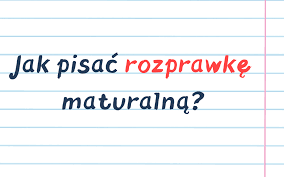 Jak pisać rozprawkę maturalną?